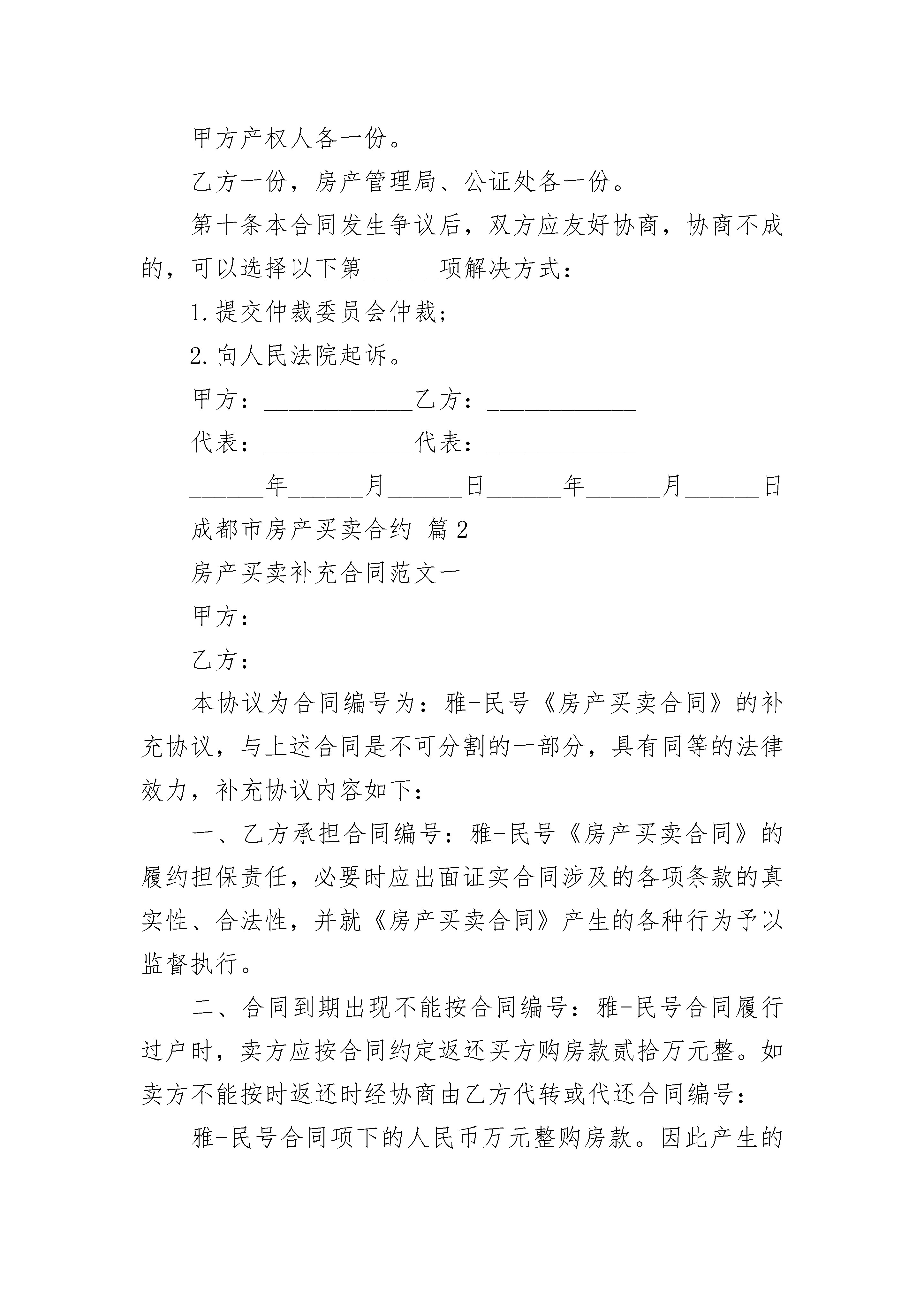 甲方产权人各一份。

乙方一份，房产管理局、公证处各一份。

第十条本合同发生争议后，双方应友好协商，协商不成的，可以选择以下第______项解决方式：

1.提交仲裁委员会仲裁；

2.向人民法院起诉。

甲方：____________乙方：____________

代表：____________代表：____________

______年______月______日______年______月______日

成都市房产买卖合约 篇2

房产买卖补充合同范文一

甲方：

乙方：

本协议为合同编号为：雅-民号《房产买卖合同》的补充协议，与上述合同是不可分割的一部分，具有同等的法律效力，补充协议内容如下：

一、乙方承担合同编号：雅-民号《房产买卖合同》的履约担保责任，必要时应出面证实合同涉及的各项条款的真实性、合法性，并就《房产买卖合同》产生的各种行为予以监督执行。

二、合同到期出现不能按合同编号：雅-民号合同履行过户时，卖方应按合同约定返还买方购房款贰拾万元整。如卖方不能按时返还时经协商由乙方代转或代还合同编号：

雅-民号合同项下的人民币万元整购房款。因此产生的